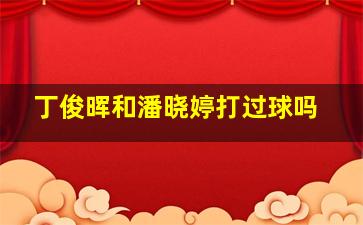 丁俊晖和潘晓婷打过球吗